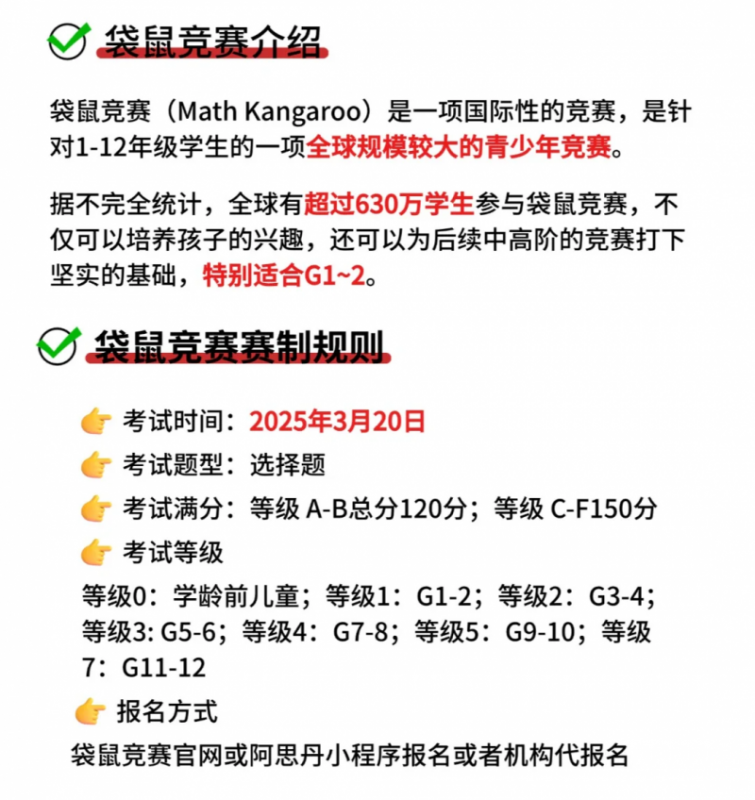 袋鼠竞赛介绍

袋鼠竞赛（Math Kangaroo）是一项国际性的竞赛，是针对1-12年级学生的一项全球规模较大的青少年竞赛。

据不完全统计，全球有超过630万学生参与袋鼠竞赛，不仅可以培养孩子的兴趣，还可以为后续中高阶的竞赛打下坚实的基础，特别适合G1~2。

袋鼠竞赛赛制规则

考试时间：2025年3月20日

考试题型：选择题

考试满分：等级 A-B总分120分；等级 C-F150分

考试等级

等级0：学龄前儿童；等级1：G1-2；等级2：G3-4；等级3: G5-6；等级4：G7-8；等级5：G9-10；等级7：G11-12

报名方式

袋鼠竞赛官网或阿思丹小程序报名或者机构代报名